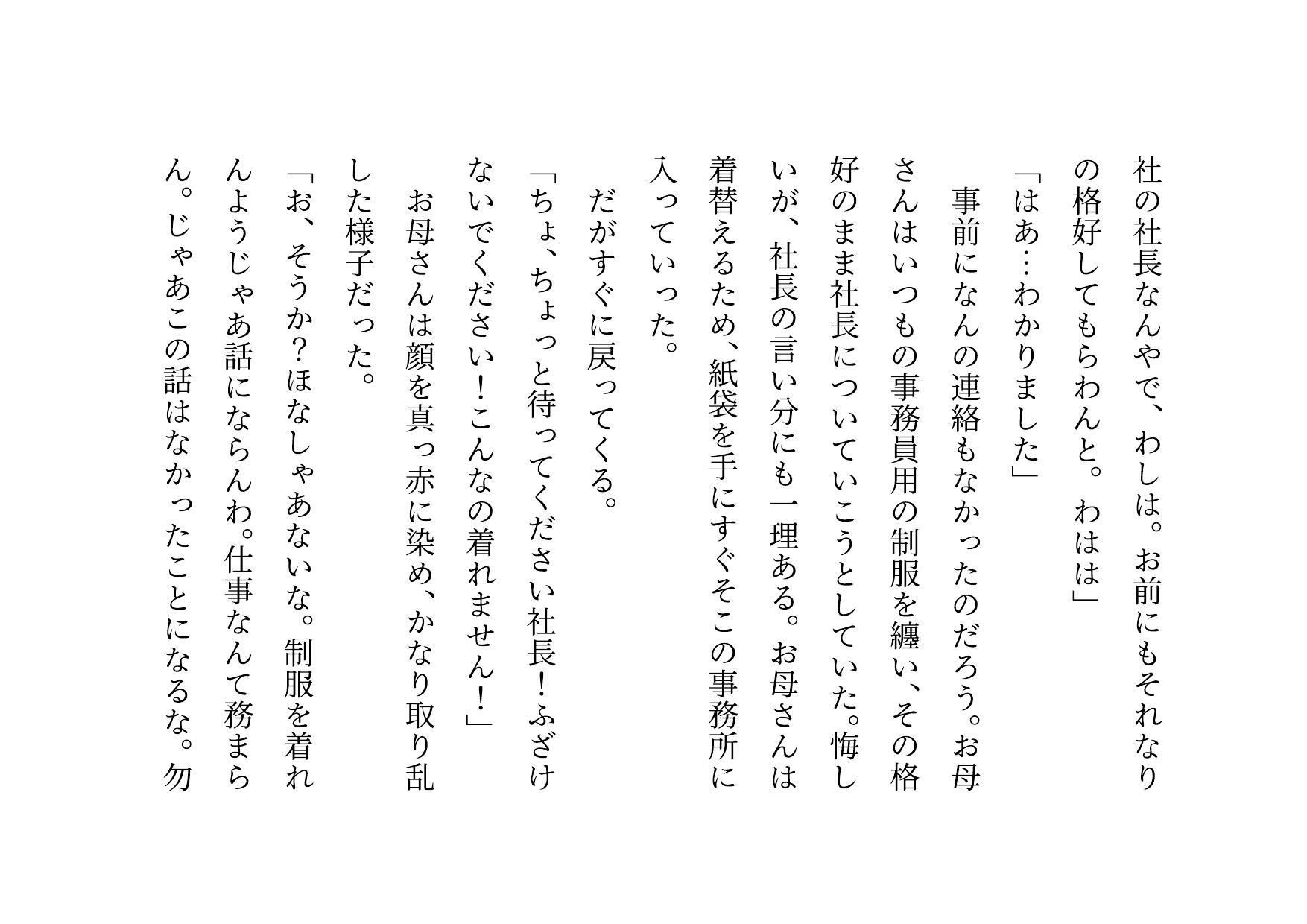 社の社長なんやで、わしは。お前にもそれなりの格好してもらわんと。わはは」

「はあ…わかりました」

事前になんの連絡もなかったのだろう。お母さんはいつもの事務員用の制服を纏い、その格好のまま社長についていこうとしていた。悔しいが、社長の言い分にも一理ある。お母さんは着替えるため、紙袋を手にすぐそこの事務所に入っていった。

だがすぐに戻ってくる。

「ちょ、ちょっと待ってください社長！ふざけないでください！こんなの着れません！」

お母さんは顔を真っ赤に染め、かなり取り乱した様子だった。

「お、そうか？ほなしゃあないな。制服を着れんようじゃあ話にならんわ。仕事なんて務まらん。じゃあこの話はなかったことになるな。勿